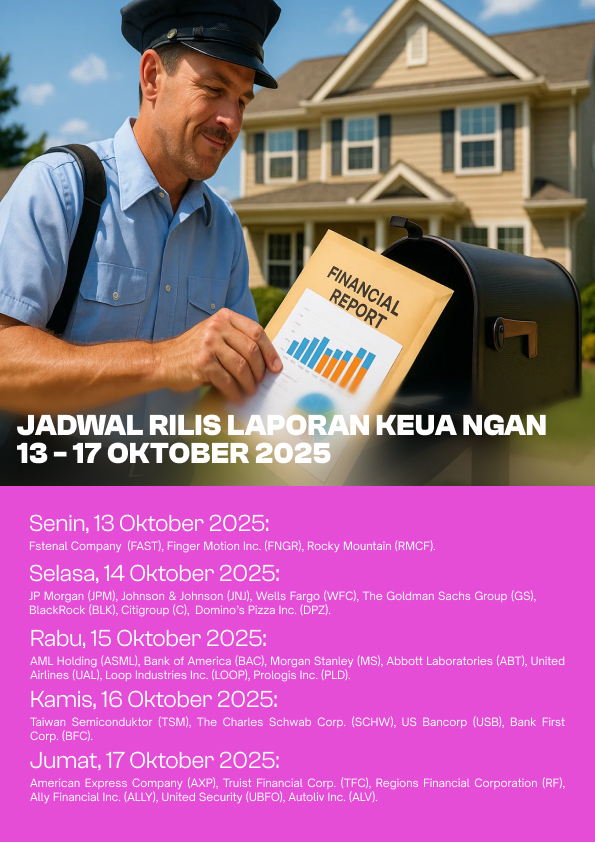 FINANCIAL REPORT

JADWAL RILIS LAPORAN KEUA NGAN
13 - 17 OKTOBER 2025

Senin, 13 Oktober 2025:
Fstenal Company (FAST), Finger Motion Inc. (FNGR), Rocky Mountain (RMCF).

Selasa, 14 Oktober 2025:
JP Morgan (JPM), Johnson & Johnson (JNJ), Wells Fargo (WFC), The Goldman Sachs Group (GS), BlackRock (BLK), Citigroup (C), Domino's Pizza Inc. (DPZ).

Rabu, 15 Oktober 2025:
AML Holding (ASML), Bank of America (BAC), Morgan Stanley (MS), Abbott Laboratories (ABT), United Airlines (UAL), Loop Industries Inc. (LOOP), Prologis Inc. (PLD).

Kamis, 16 Oktober 2025:
Taiwan Semiconduktor (TSM), The Charles Schwab Corp. (SCHW), US Bancorp (USB), Bank First Corp. (BFC).

Jumat, 17 Oktober 2025:
American Express Company (AXP), Truist Financial Corp. (TFC), Regions Financial Corporation (RF), Ally Financial Inc. (ALLY), United Security (UBFO), Autoliv Inc. (ALV).